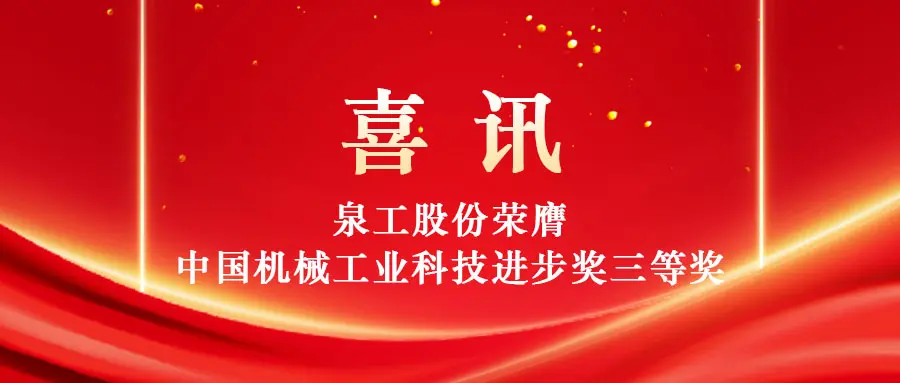 喜讯

泉工股份荣膺
中国机械工业科技进步奖三等奖